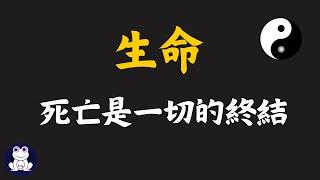 生命

死亡是一切的終結